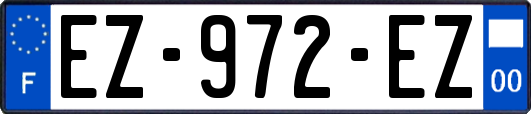 F
EZ-972-EZ
00